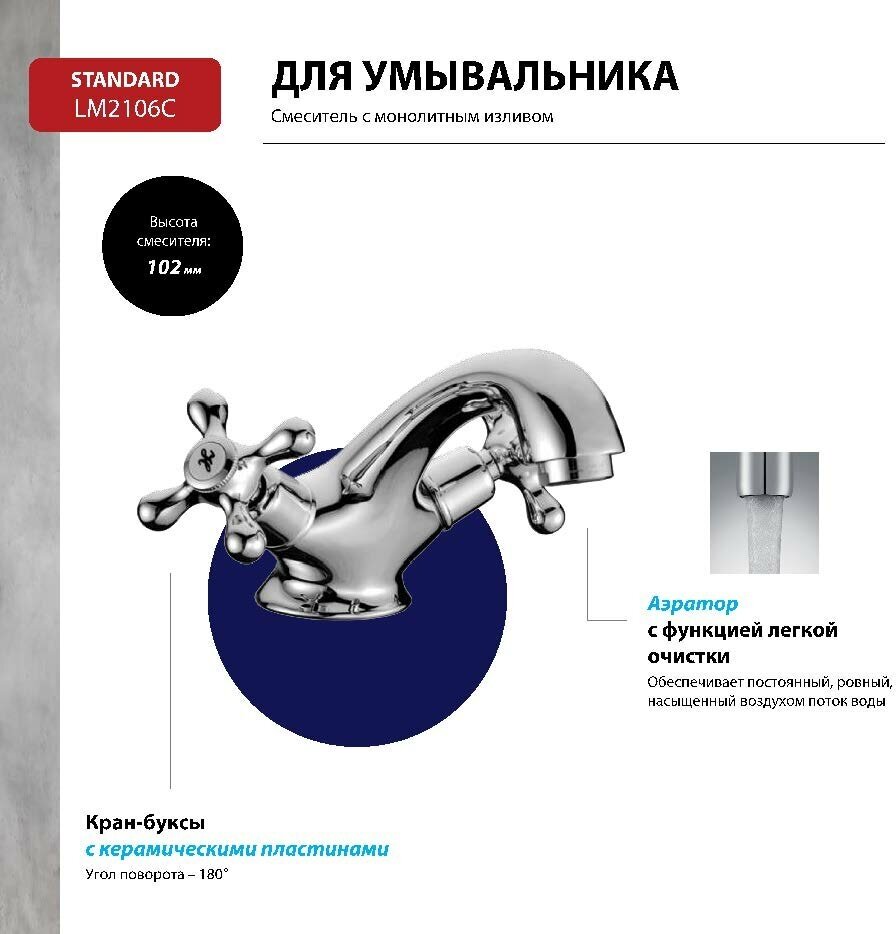 STANDARD
LM2106C

ДЛЯ УМЫВАЛЬНИКА

Смеситель с монолитным изливом

Высота смесителя:
102 мм

Аэратор
с функцией легкой очистки

Обеспечивает постоянный, ровный, насыщенный воздухом поток воды

Кран-буксы
с керамическими пластинами

Угол поворота – 180°